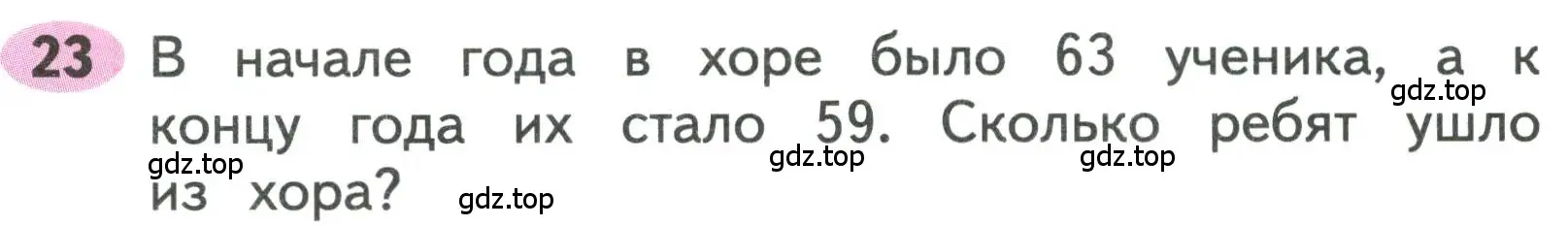 23 В начале года в хоре было 63 ученика, а к концу года их стало 59. Сколько ребят ушло из хора?

gdz.top gdz.top gdz.top gdz.top gdz.top